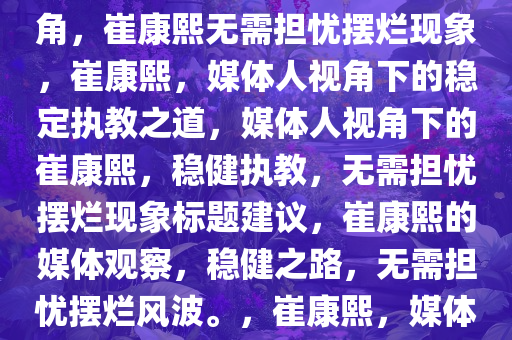 角，崔康熙无需担忧摆烂现象，崔康熙，媒体人视角下的稳定执教之道，媒体人视角下的崔康熙，稳健执教，无需担忧摆烂现象标题建议，崔康熙的媒体观察，稳健之路，无需担忧摆烂风波。，崔康熙，媒体